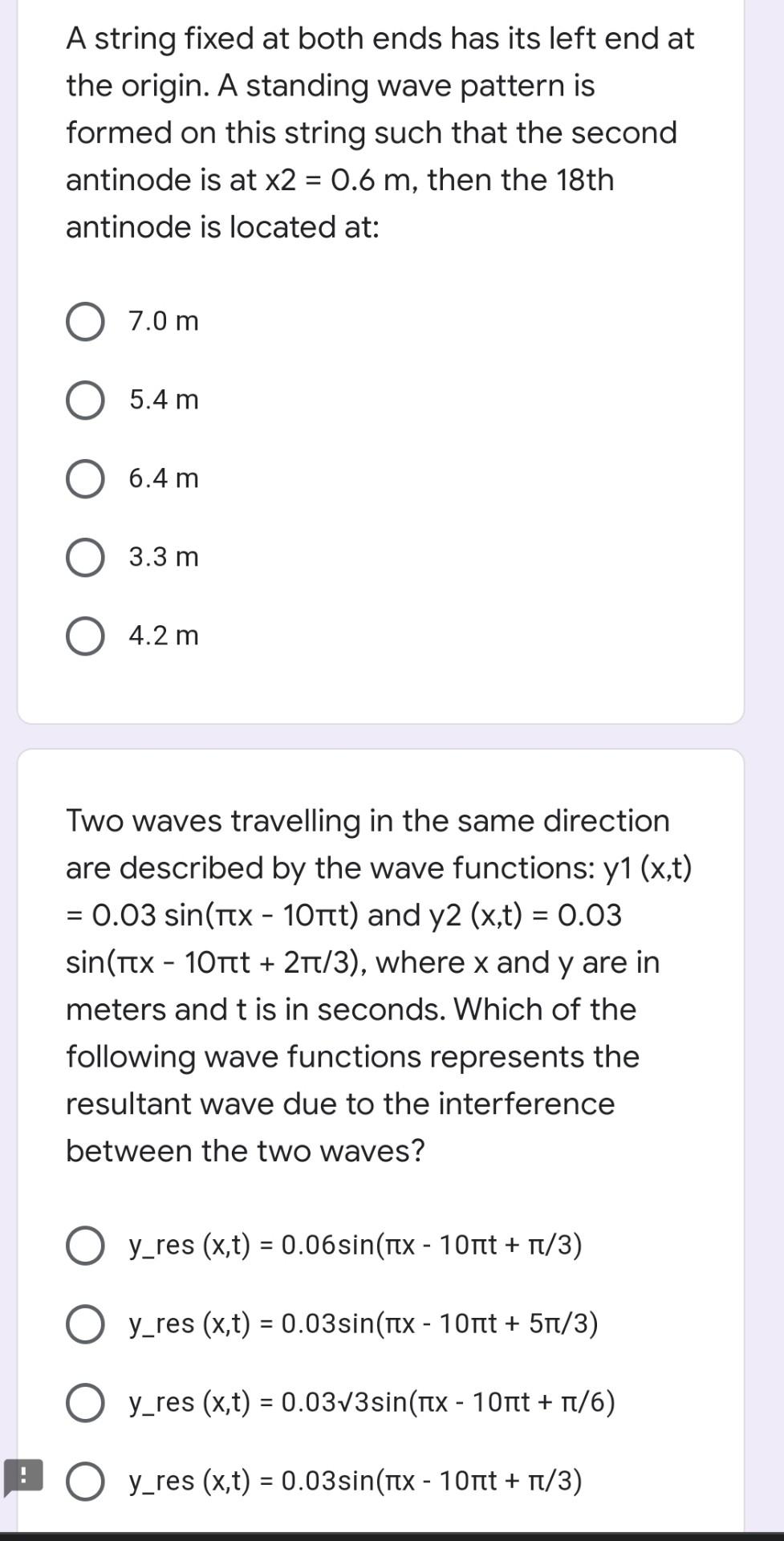 A string fixed at both ends has its left end at the origin. A standing wave pattern is formed on this string such that the second antinode is at x2 = 0.6 m, then the 18th antinode is located at:

7.0 m

5.4 m

6.4 m

3.3 m

4.2 m

Two waves travelling in the same direction are described by the wave functions: y1 (x,t) = 0.03 sin(πx - 10πt) and y2 (x,t) = 0.03 sin(πx - 10πt + 2π/3), where x and y are in meters and t is in seconds. Which of the following wave functions represents the resultant wave due to the interference between the two waves?

y_res (x,t) = 0.06sin(πx - 10πt + π/3)

y_res (x,t) = 0.03sin(πx - 10πt + 5π/3)

y_res (x,t) = 0.03√3sin(πx - 10πt + π/6)

y_res (x,t) = 0.03sin(πx - 10πt + π/3)